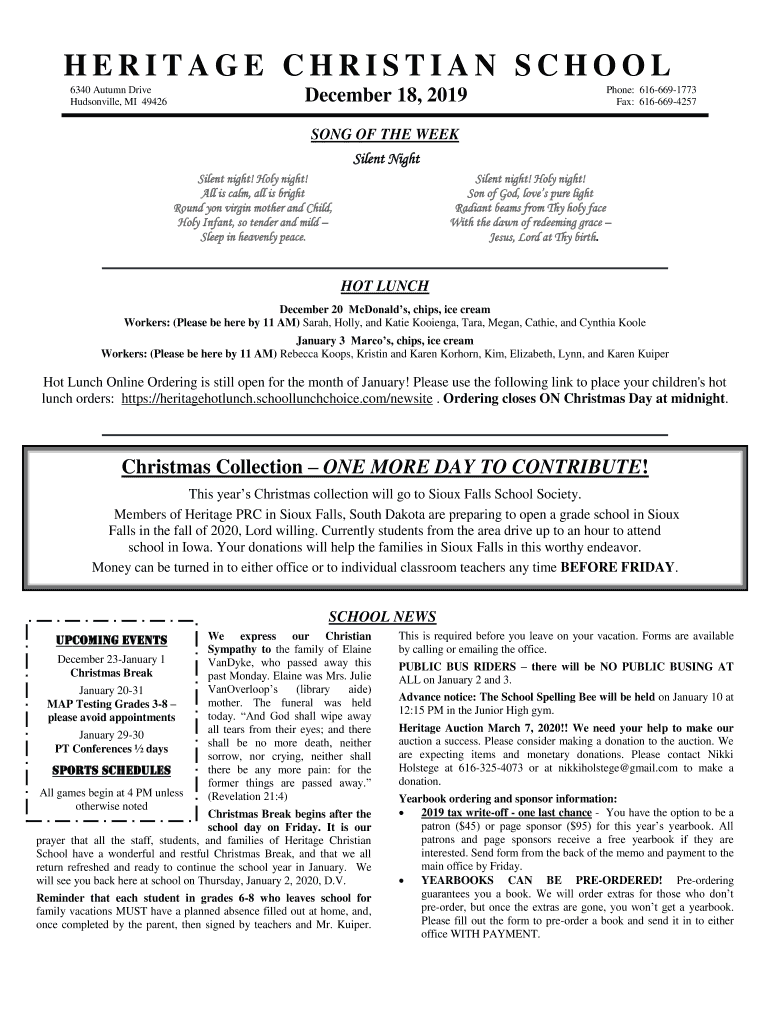 HERITAGE CHRISTIAN SCHOOL

6340 Autumn Drive
Hudsonville, MI 49426

December 18, 2019

Phone: 616-669-1773
Fax: 616-669-4257

SONG OF THE WEEK

Silent Night

Silent night! Holy night!
All is calm, all is bright
Round yon virgin mother and Child,
Holy Infant, so tender and mild –
Sleep in heavenly peace.

Silent night! Holy night!
Son of God, love's pure light
Radiant beams from Thy holy face
With the dawn of redeeming grace –
Jesus, Lord at Thy birth.

HOT LUNCH

December 20 McDonald's, chips, ice cream
Workers: (Please be here by 11 AM) Sarah, Holly, and Katie Kooienga, Tara, Megan, Cathie, and Cynthia Koole

January 3 Marco's, chips, ice cream
Workers: (Please be here by 11 AM) Rebecca Koops, Kristin and Karen Korhorn, Kim, Elizabeth, Lynn, and Karen Kuiper

Hot Lunch Online Ordering is still open for the month of January! Please use the following link to place your children's hot lunch orders: https://heritagehotlunch.schoollunchchoice.com/newsite . Ordering closes ON Christmas Day at midnight.

Christmas Collection – ONE MORE DAY TO CONTRIBUTE!

This year's Christmas collection will go to Sioux Falls School Society.
Members of Heritage PRC in Sioux Falls, South Dakota are preparing to open a grade school in Sioux Falls in the fall of 2020, Lord willing. Currently students from the area drive up to an hour to attend school in Iowa. Your donations will help the families in Sioux Falls in this worthy endeavor.
Money can be turned in to either office or to individual classroom teachers any time BEFORE FRIDAY.

SCHOOL NEWS

UPCOMING EVENTS

December 23-January 1
Christmas Break

January 20-31
MAP Testing Grades 3-8 – please avoid appointments

January 29-30
PT Conferences ½ days

SPORTS SCHEDULES

All games begin at 4 PM unless otherwise noted

We express our Christian Sympathy to the family of Elaine VanDyke, who passed away this past Monday. Elaine was Mrs. Julie VanOverloop's (library aide) mother. The funeral was held today. "And God shall wipe away all tears from their eyes; and there shall be no more death, neither sorrow, nor crying, neither shall there be any more pain: for the former things are passed away." (Revelation 21:4)

Christmas Break begins after the school day on Friday. It is our prayer that all the staff, students, and families of Heritage Christian School have a wonderful and restful Christmas Break, and that we all return refreshed and ready to continue the school year in January. We will see you back here at school on Thursday, January 2, 2020, D.V.

Reminder that each student in grades 6-8 who leaves school for family vacations MUST have a planned absence filled out at home, and, once completed by the parent, then signed by teachers and Mr. Kuiper. This is required before you leave on your vacation. Forms are available by calling or emailing the office.

PUBLIC BUS RIDERS – there will be NO PUBLIC BUSING AT ALL on January 2 and 3.

Advance notice: The School Spelling Bee will be held on January 10 at 12:15 PM in the Junior High gym.

Heritage Auction March 7, 2020!! We need your help to make our auction a success. Please consider making a donation to the auction. We are expecting items and monetary donations. Please contact Nikki Holstege at 616-325-4073 or at nikkiholstege@gmail.com to make a donation.

Yearbook ordering and sponsor information:
• 2019 tax write-off - one last chance - You have the option to be a patron ($45) or page sponsor ($95) for this year's yearbook. All patrons and page sponsors receive a free yearbook if they are interested. Send form from the back of the memo and payment to the main office by Friday.
• YEARBOOKS CAN BE PRE-ORDERED! Pre-ordering guarantees you a book. We will order extras for those who don't pre-order, but once the extras are gone, you won't get a yearbook. Please fill out the form to pre-order a book and send it in to either office WITH PAYMENT.